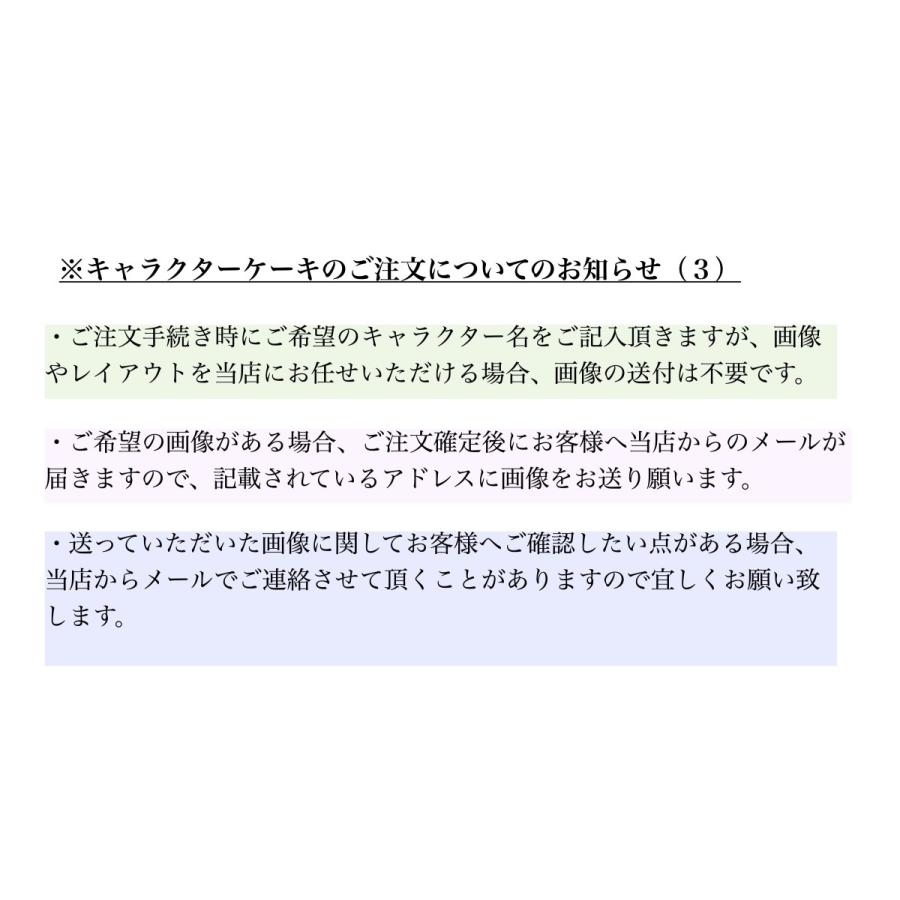 ※キャラクターケーキのご注文についてのお知らせ（3）

・ご注文手続き時にご希望のキャラクター名をご記入頂きますが、画像やレイアウトを当店にお任せいただける場合、画像の送付は不要です。

・ご希望の画像がある場合、ご注文確定後にお客様へ当店からのメールが届きますので、記載されているアドレスに画像をお送り願います。

・送っていただいた画像に関してお客様へご確認したい点がある場合、当店からメールでご連絡させて頂くことがありますので宜しくお願い致します。